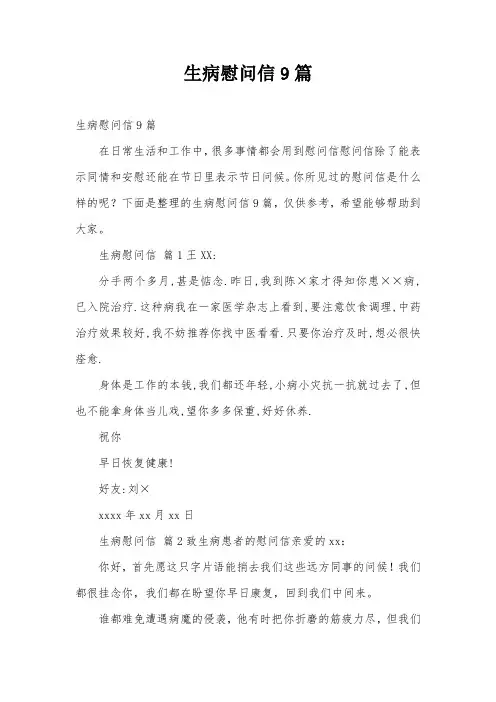 生病慰问信9篇

生病慰问信9篇

在日常生活和工作中，很多事情都会用到慰问信慰问信除了能表示同情和安慰还能在节日里表示节日问候。你所见过的慰问信是什么样的呢？下面是整理的生病慰问信9篇，仅供参考，希望能够帮助到大家。

生病慰问信 篇1王XX:

分手两个多月，甚是惦念.昨日，我到陈×家才得知你患××病，已入院治疗.这种病我在一家医学杂志上看到，要注意饮食调理，中药治疗效果较好，我不妨推荐你找中医看看.只要你治疗及时，想必很快痊愈.

身体是工作的本钱，我们都还年轻，小病小灾抗一抗就过去了，但也不能拿身体当儿戏，望你多多保重，好好休养.

祝你

早日恢复健康!

好友:刘×

xxxx年xx月xx日

生病慰问信 篇2致生病患者的慰问信亲爱的xx:

你好，首先愿这只字片语能捎去我们这些远方同事的问候！我们都很挂念你，我们都在盼望你早日康复，回到我们中间来。

谁都难免遭遇病魔的侵袭，他有时把你折磨的筋疲力尽，但我们